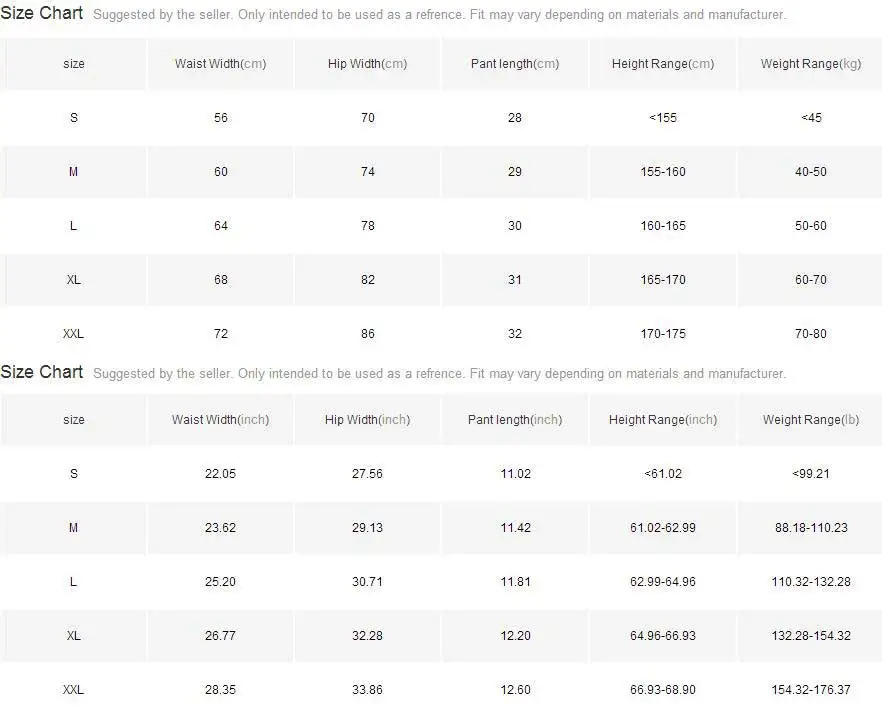 Size Chart Suggested by the seller. Only intended to be used as a refrence. Fit may vary depending on materials and manufacturer.

| size | Waist Width(cm) | Hip Width(cm) | Pant length(cm) | Height Range(cm) | Weight Range(kg) |
|---|---|---|---|---|---|
| S | 56 | 70 | 28 | <155 | <45 |
| M | 60 | 74 | 29 | 155-160 | 40-50 |
| L | 64 | 78 | 30 | 160-165 | 50-60 |
| XL | 68 | 82 | 31 | 165-170 | 60-70 |
| XXL | 72 | 86 | 32 | 170-175 | 70-80 |

Size Chart Suggested by the seller. Only intended to be used as a refrence. Fit may vary depending on materials and manufacturer.

| size | Waist Width(inch) | Hip Width(inch) | Pant length(inch) | Height Range(inch) | Weight Range(lb) |
|---|---|---|---|---|---|
| S | 22.05 | 27.56 | 11.02 | <61.02 | <99.21 |
| M | 23.62 | 29.13 | 11.42 | 61.02-62.99 | 88.18-110.23 |
| L | 25.20 | 30.71 | 11.81 | 62.99-64.96 | 110.32-132.28 |
| XL | 26.77 | 32.28 | 12.20 | 64.96-66.93 | 132.28-154.32 |
| XXL | 28.35 | 33.86 | 12.60 | 66.93-68.90 | 154.32-176.37 |